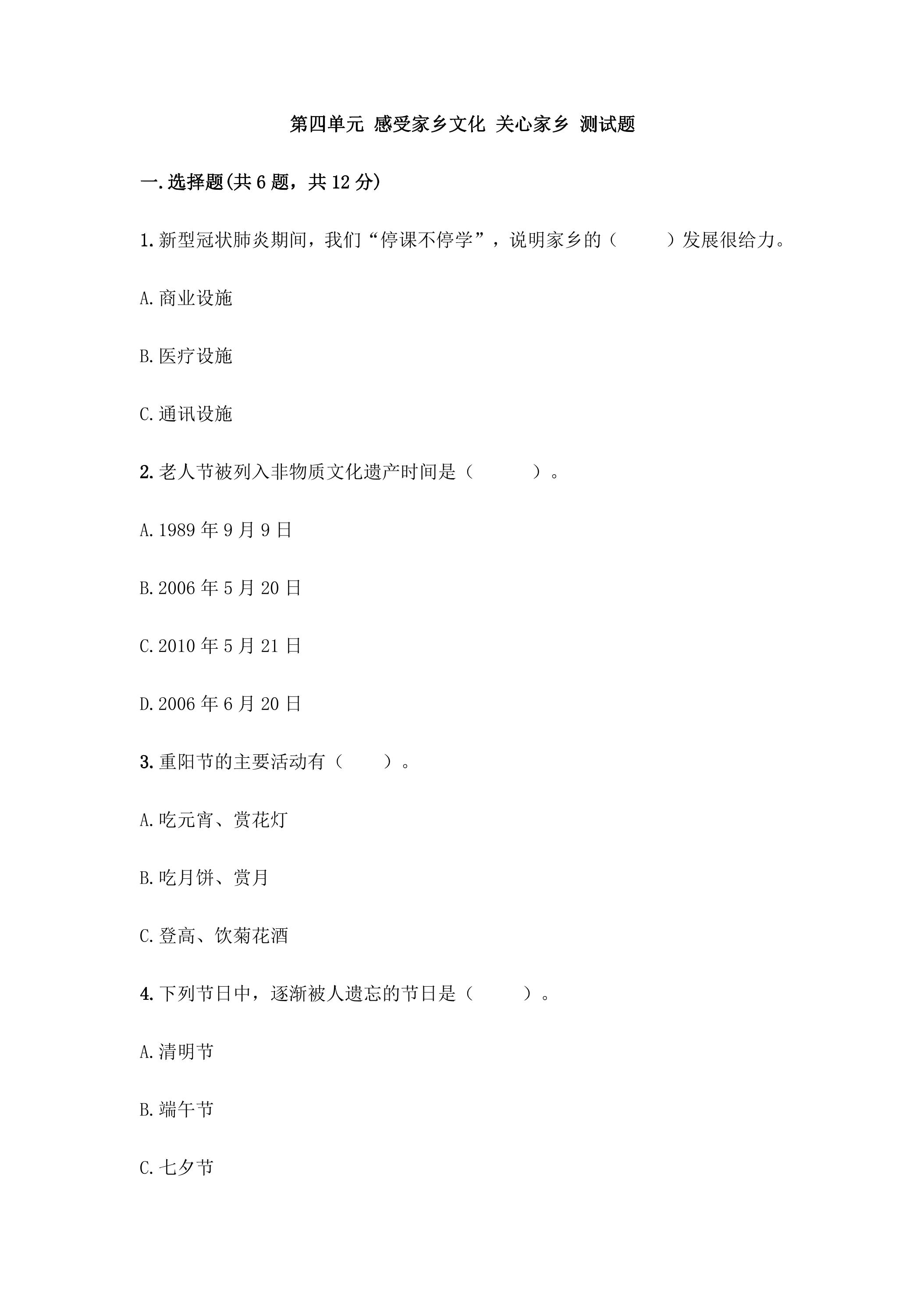 第四单元 感受家乡文化 关心家乡 测试题

一.选择题(共6题，共12分)

1.新型冠状肺炎期间，我们“停课不停学”，说明家乡的（ ）发展很给力。

A.商业设施

B.医疗设施

C.通讯设施

2.老人节被列入非物质文化遗产时间是（ ）。

A.1989年9月9日

B.2006年5月20日

C.2010年5月21日

D.2006年6月20日

3.重阳节的主要活动有（ ）。

A.吃元宵、赏花灯

B.吃月饼、赏月

C.登高、饮菊花酒

4.下列节日中，逐渐被人遗忘的节日是（ ）。

A.清明节

B.端午节

C.七夕节